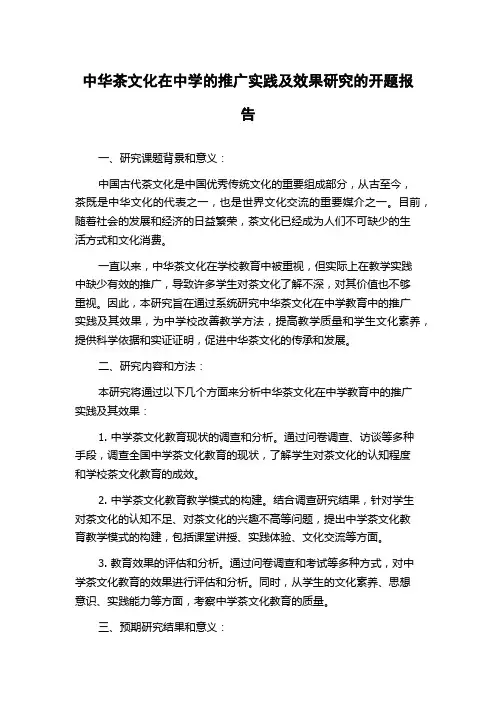 中华茶文化在中学的推广实践及效果研究的开题报告

一、研究课题背景和意义：

中国古代茶文化是中国优秀传统文化的重要组成部分，从古至今，茶既是中华文化的代表之一，也是世界文化交流的重要媒介之一。目前，随着社会的发展和经济的日益繁荣，茶文化已经成为人们不可缺少的生活方式和文化消费。

一直以来，中华茶文化在学校教育中被重视，但实际上在教学实践中缺少有效的推广，导致许多学生对茶文化了解不深，对其价值也不够重视。因此，本研究旨在通过系统研究中华茶文化在中学教育中的推广实践及其效果，为中学校改善教学方法，提高教学质量和学生文化素养，提供科学依据和实证证明，促进中华茶文化的传承和发展。

二、研究内容和方法：

本研究将通过以下几个方面来分析中华茶文化在中学教育中的推广实践及其效果：

1. 中学茶文化教育现状的调查和分析。通过问卷调查、访谈等多种手段，调查全国中学茶文化教育的现状，了解学生对茶文化的认知程度和学校茶文化教育的成效。

2. 中学茶文化教育教学模式的构建。结合调查研究结果，针对学生对茶文化的认知不足、对茶文化的兴趣不高等问题，提出中学茶文化教育教学模式的构建，包括课堂讲授、实践体验、文化交流等方面。

3. 教育效果的评估和分析。通过问卷调查和考试等多种方式，对中学茶文化教育的效果进行评估和分析。同时，从学生的文化素养、思想意识、实践能力等方面，考察中学茶文化教育的质量。

三、预期研究结果和意义：